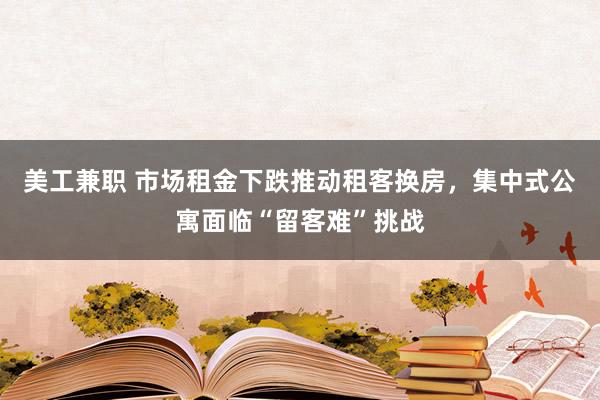 美工兼职 市场租金下跌推动租客换房，集中式公寓面临“留客难”挑战